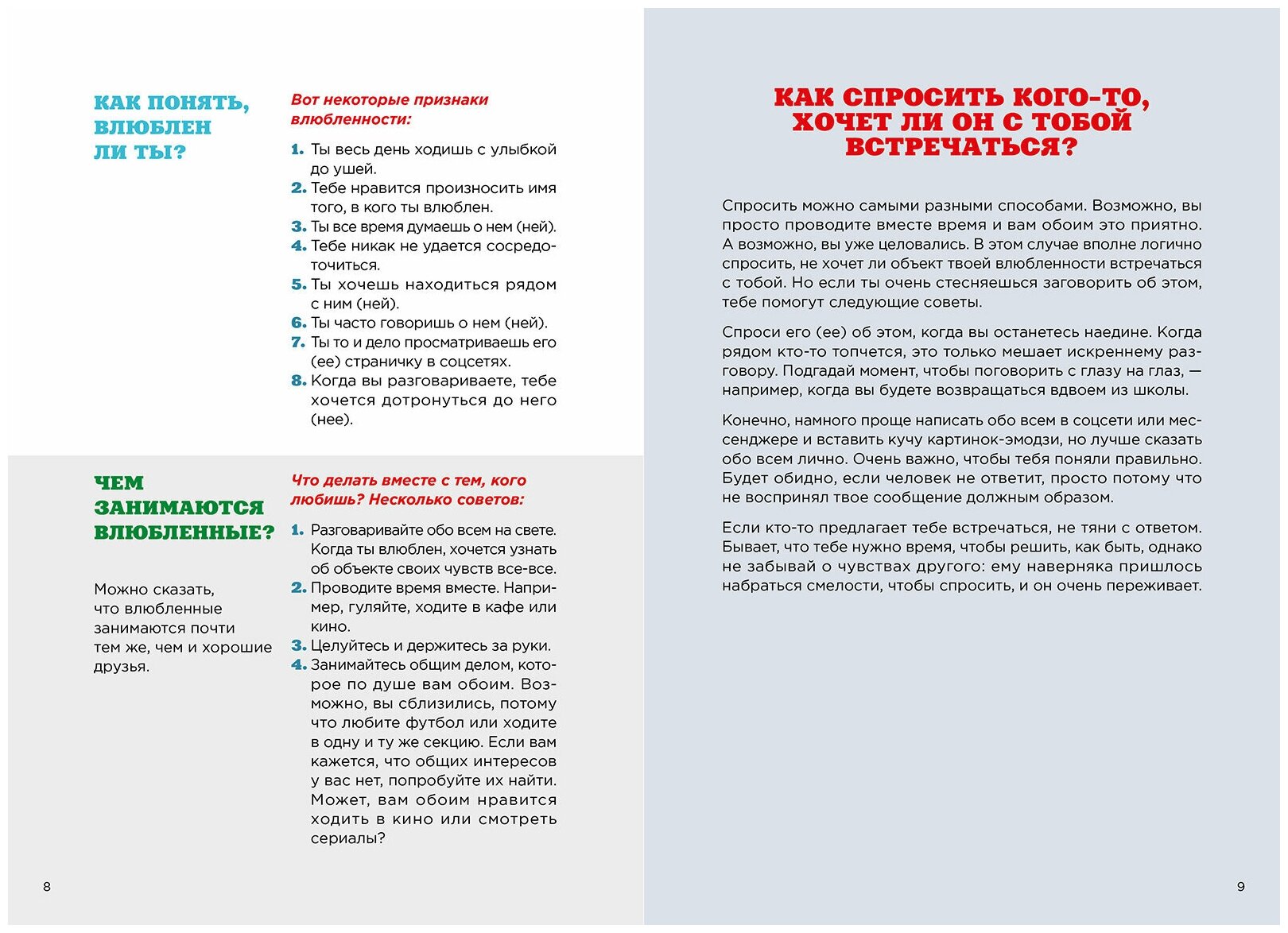 КАК ПОНЯТЬ, ВЛЮБЛЕН ЛИ ТЫ?

Вот некоторые признаки влюбленности:

1. Ты весь день ходишь с улыбкой до ушей.
2. Тебе нравится произносить имя того, в кого ты влюблен.
3. Ты все время думаешь о нем (ней).
4. Тебе никак не удается сосредоточиться.
5. Ты хочешь находиться рядом с ним (ней).
6. Ты часто говоришь о нем (ней).
7. Ты то и дело просматриваешь его (ее) страничку в соцсетях.
8. Когда вы разговариваете, тебе хочется дотронуться до него (нее).

ЧЕМ ЗАНИМАЮТСЯ ВЛЮБЛЕННЫЕ?

Можно сказать, что влюбленные занимаются почти тем же, чем и хорошие друзья.

Что делать вместе с тем, кого любишь? Несколько советов:

1. Разговаривайте обо всем на свете. Когда ты влюблен, хочется узнать об объекте своих чувств все-все.
2. Проводите время вместе. Например, гуляйте, ходите в кафе или кино.
3. Целуйтесь и держитесь за руки.
4. Занимайтесь общим делом, которое по душе вам обоим. Возможно, вы сблизились, потому что любите футбол или ходите в одну и ту же секцию. Если вам кажется, что общих интересов у вас нет, попробуйте их найти. Может, вам обоим нравится ходить в кино или смотреть сериалы?

8

КАК СПРОСИТЬ КОГО-ТО, ХОЧЕТ ЛИ ОН С ТОБОЙ ВСТРЕЧАТЬСЯ?

Спросить можно самыми разными способами. Возможно, вы просто проводите вместе время и вам обоим это приятно. А возможно, вы уже целовались. В этом случае вполне логично спросить, не хочет ли объект твоей влюбленности встречаться с тобой. Но если ты очень стесняешься заговорить об этом, тебе помогут следующие советы.

Спроси его (ее) об этом, когда вы останетесь наедине. Когда рядом кто-то топчется, это только мешает искреннему разговору. Подгадай момент, чтобы поговорить с глазу на глаз, — например, когда вы будете возвращаться вдвоем из школы.

Конечно, намного проще написать обо всем в соцсети или мессенджере и вставить кучу картинок-эмодзи, но лучше сказать обо всем лично. Очень важно, чтобы тебя поняли правильно. Будет обидно, если человек не ответит, просто потому что не воспринял твое сообщение должным образом.

Если кто-то предлагает тебе встречаться, не тяни с ответом. Бывает, что тебе нужно время, чтобы решить, как быть, однако не забывай о чувствах другого: ему наверняка пришлось набраться смелости, чтобы спросить, и он очень переживает.

9